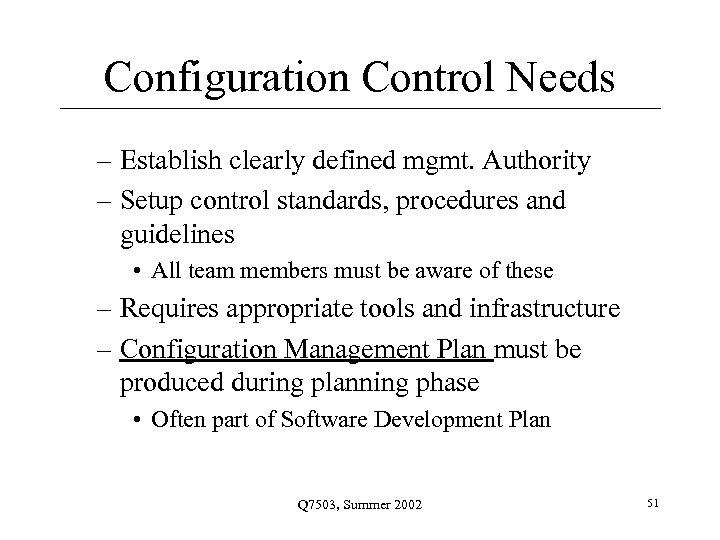 Configuration Control Needs

– Establish clearly defined mgmt. Authority
– Setup control standards, procedures and guidelines
• All team members must be aware of these
– Requires appropriate tools and infrastructure
– Configuration Management Plan must be produced during planning phase
• Often part of Software Development Plan

Q7503, Summer 2002

51